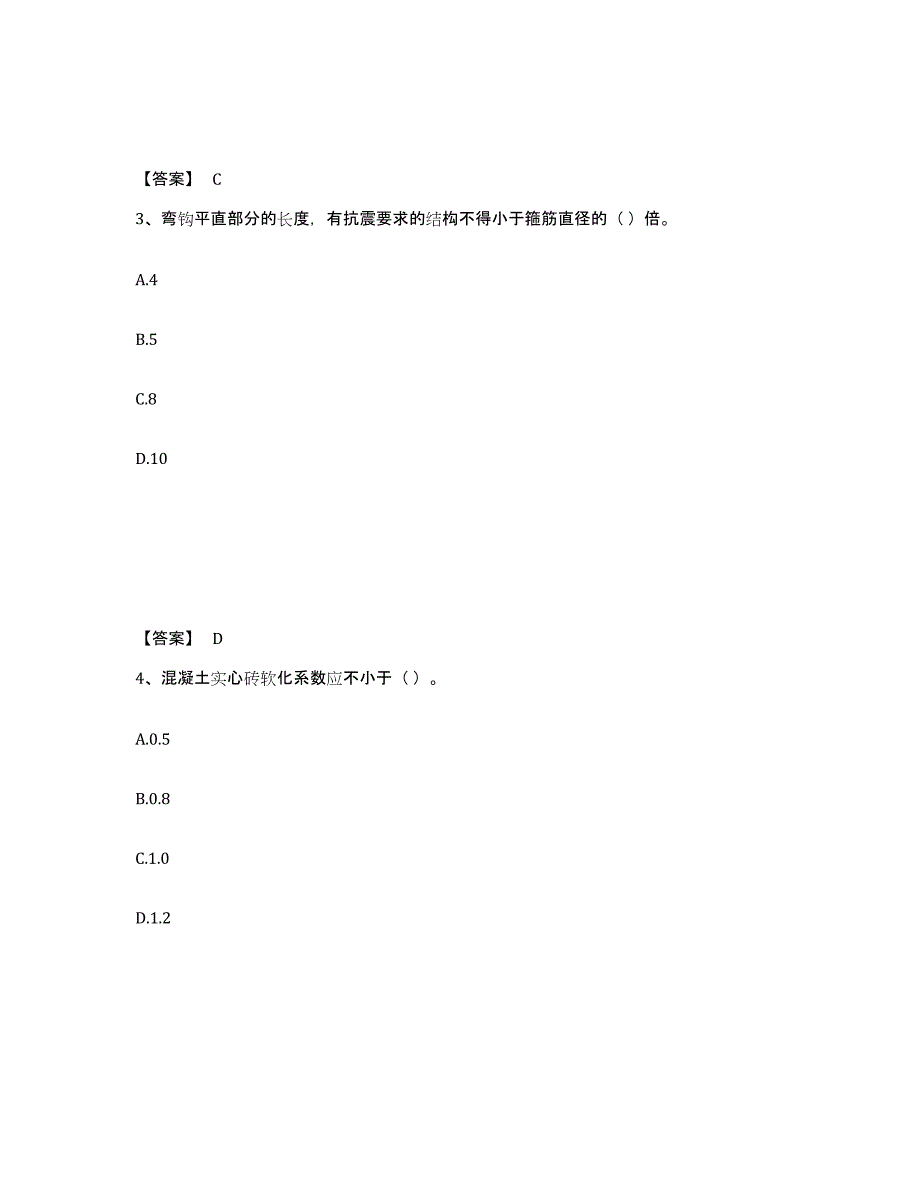 【答案】 C

3、弯钩平直部分的长度，有抗震要求的结构不得小于箍筋直径的（ ）倍。

A.4

B.5

C.8

D.10

【答案】 D

4、混凝土实心砖软化系数应不小于（ ）。

A.0.5

B.0.8

C.1.0

D.1.2